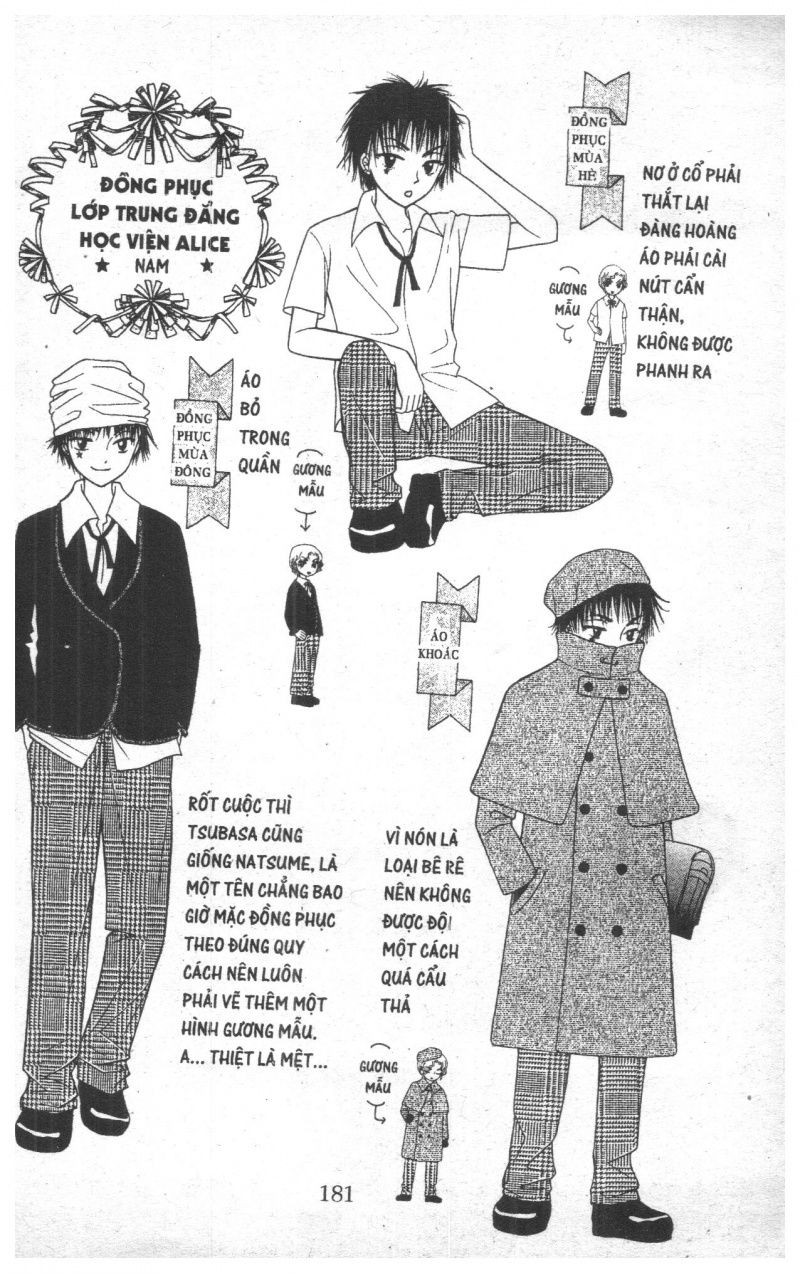 ĐỒNG PHỤC LỚP TRUNG ĐẲNG HỌC VIỆN ALICE
★ NAM ★

ĐỒNG PHỤC MÙA HÈ

NƠ Ở CỔ PHẢI THẮT LẠI ĐÀNG HOÀNG ÁO PHẢI CÀI NÚT CẨN THẬN, KHÔNG ĐƯỢC PHANH RA

GƯƠNG MẪU

ĐỒNG PHỤC MÙA ĐÔNG

ÁO BỎ TRONG QUẦN

GƯƠNG MẪU

ÁO KHOÁC

RỐT CUỘC THÌ TSUBASA CŨNG GIỐNG NATSUME, LÀ MỘT TÊN CHẲNG BAO GIỜ MẶC ĐỒNG PHỤC THEO ĐÚNG QUY CÁCH NÊN LUÔN PHẢI VẼ THÊM MỘT HÌNH GƯƠNG MẪU. A... THIỆT LÀ MỆT...

VÌ NÓN LÀ LOẠI BÊ RÊ NÊN KHÔNG ĐƯỢC ĐỘI MỘT CÁCH QUÁ CẨU THẢ

GƯƠNG MẪU

181